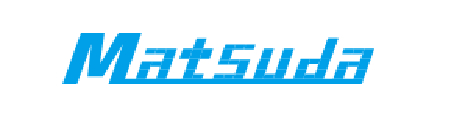 Matsuda